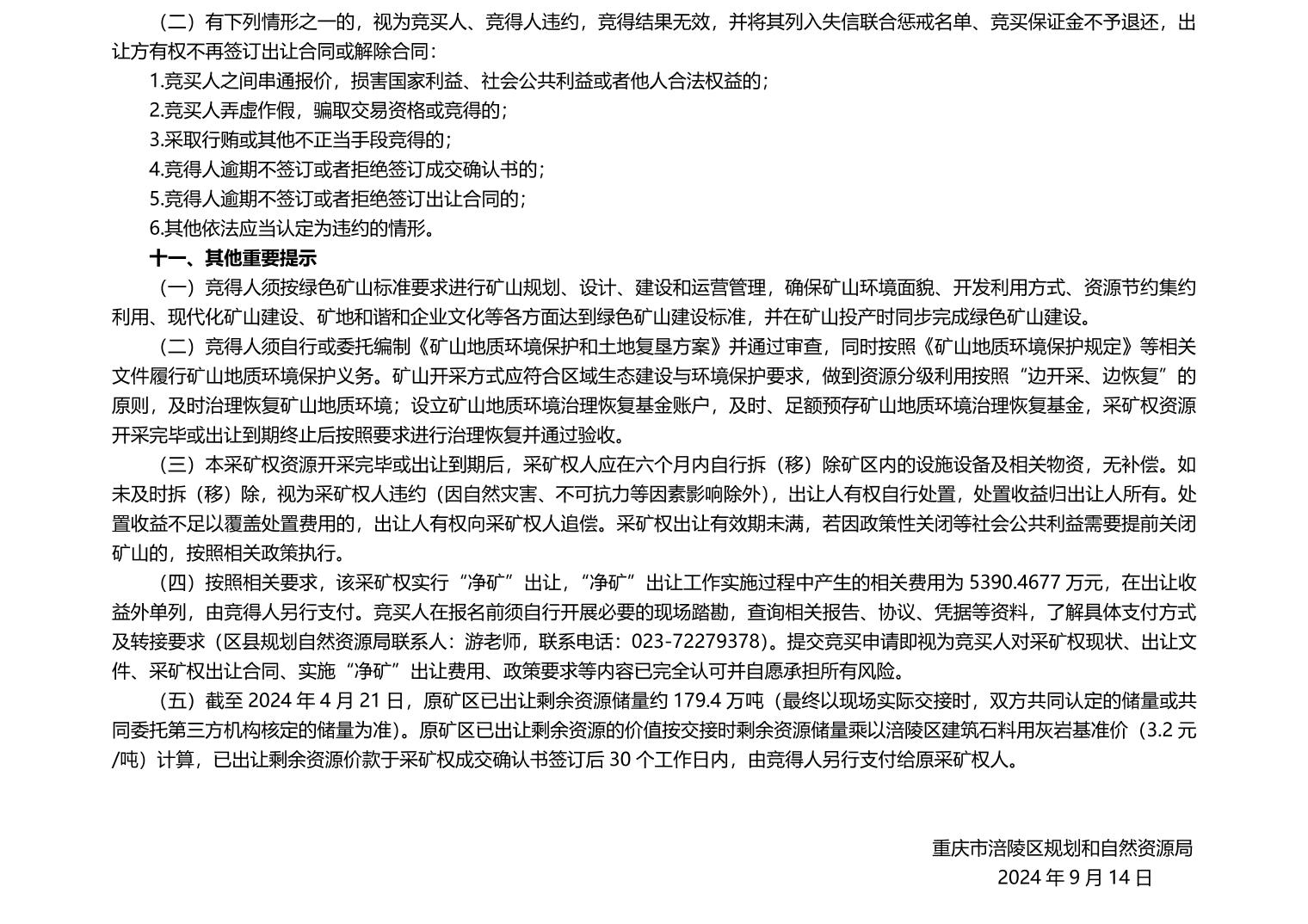 （二）有下列情形之一的，视为竞买人、竞得人违约，竞得结果无效，并将其列入失信联合惩戒名单、竞买保证金不予退还，出让方有权不再签订出让合同或解除合同：

1.竞买人之间串通报价，损害国家利益、社会公共利益或者他人合法权益的；

2.竞买人弄虚作假，骗取交易资格或竞得的；

3.采取行贿或其他不正当手段竞得的；

4.竞得人逾期不签订或者拒绝签订成交确认书的；

5.竞得人逾期不签订或者拒绝签订出让合同的；

6.其他依法应当认定为违约的情形。

十一、其他重要提示

（一）竞得人须按绿色矿山标准要求进行矿山规划、设计、建设和运营管理，确保矿山环境面貌、开发利用方式、资源节约集约利用、现代化矿山建设、矿地和谐和企业文化等各方面达到绿色矿山建设标准，并在矿山投产时同步完成绿色矿山建设。

（二）竞得人须自行或委托编制《矿山地质环境保护和土地复垦方案》并通过审查，同时按照《矿山地质环境保护规定》等相关文件履行矿山地质环境保护义务。矿山开采方式应符合区域生态建设与环境保护要求，做到资源分级利用按照“边开采、边恢复”的原则，及时治理恢复矿山地质环境；设立矿山地质环境治理恢复基金账户，及时、足额预存矿山地质环境治理恢复基金，采矿权资源开采完毕或出让到期终止后按照要求进行治理恢复并通过验收。

（三）本采矿权资源开采完毕或出让到期后，采矿权人应在六个月内自行拆（移）除矿区内的设施设备及相关物资，无补偿。如未及时拆（移）除，视为采矿权人违约（因自然灾害、不可抗力等因素影响除外），出让人有权自行处置，处置收益归出让人所有。处置收益不足以覆盖处置费用的，出让人有权向采矿权人追偿。采矿权出让有效期未满，若因政策性关闭等社会公共利益需要提前关闭矿山的，按照相关政策执行。

（四）按照相关要求，该采矿权实行“净矿”出让，“净矿”出让工作实施过程中产生的相关费用为 5390.4677 万元，在出让收益外单列，由竞得人另行支付。竞买人在报名前须自行开展必要的现场踏勘，查询相关报告、协议、凭据等资料，了解具体支付方式及转接要求（区县规划自然资源局联系人：游老师，联系电话：023-72279378）。提交竞买申请即视为竞买人对采矿权现状、出让文件、采矿权出让合同、实施“净矿”出让费用、政策要求等内容已完全认可并自愿承担所有风险。

（五）截至 2024 年 4 月 21 日，原矿区已出让剩余资源储量约 179.4 万吨（最终以现场实际交接时，双方共同认定的储量或共同委托第三方机构核定的储量为准）。原矿区已出让剩余资源的价值按交接时剩余资源储量乘以涪陵区建筑石料用灰岩基准价（3.2 元/吨）计算，已出让剩余资源价款于采矿权成交确认书签订后 30 个工作日内，由竞得人另行支付给原采矿权人。

重庆市涪陵区规划和自然资源局
2024 年 9 月 14 日